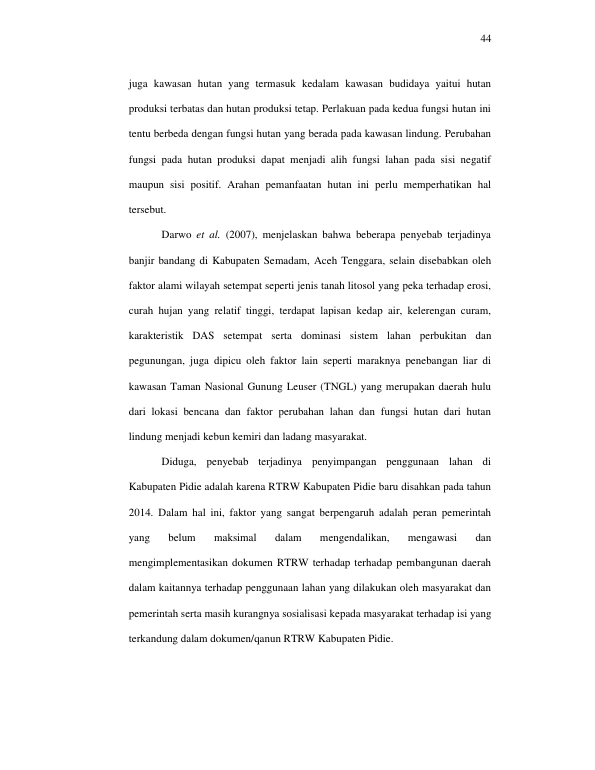 44

juga kawasan hutan yang termasuk kedalam kawasan budidaya yaitui hutan produksi terbatas dan hutan produksi tetap. Perlakuan pada kedua fungsi hutan ini tentu berbeda dengan fungsi hutan yang berada pada kawasan lindung. Perubahan fungsi pada hutan produksi dapat menjadi alih fungsi lahan pada sisi negatif maupun sisi positif. Arahan pemanfaatan hutan ini perlu memperhatikan hal tersebut.

Darwo et al. (2007), menjelaskan bahwa beberapa penyebab terjadinya banjir bandang di Kabupaten Semadam, Aceh Tenggara, selain disebabkan oleh faktor alami wilayah setempat seperti jenis tanah litosol yang peka terhadap erosi, curah hujan yang relatif tinggi, terdapat lapisan kedap air, kelerengan curam, karakteristik DAS setempat serta dominasi sistem lahan perbukitan dan pegunungan, juga dipicu oleh faktor lain seperti maraknya penebangan liar di kawasan Taman Nasional Gunung Leuser (TNGL) yang merupakan daerah hulu dari lokasi bencana dan faktor perubahan lahan dan fungsi hutan dari hutan lindung menjadi kebun kemiri dan ladang masyarakat.

Diduga, penyebab terjadinya penyimpangan penggunaan lahan di Kabupaten Pidie adalah karena RTRW Kabupaten Pidie baru disahkan pada tahun 2014. Dalam hal ini, faktor yang sangat berpengaruh adalah peran pemerintah yang belum maksimal dalam mengendalikan, mengawasi dan mengimplementasikan dokumen RTRW terhadap terhadap pembangunan daerah dalam kaitannya terhadap penggunaan lahan yang dilakukan oleh masyarakat dan pemerintah serta masih kurangnya sosialisasi kepada masyarakat terhadap isi yang terkandung dalam dokumen/qanun RTRW Kabupaten Pidie.